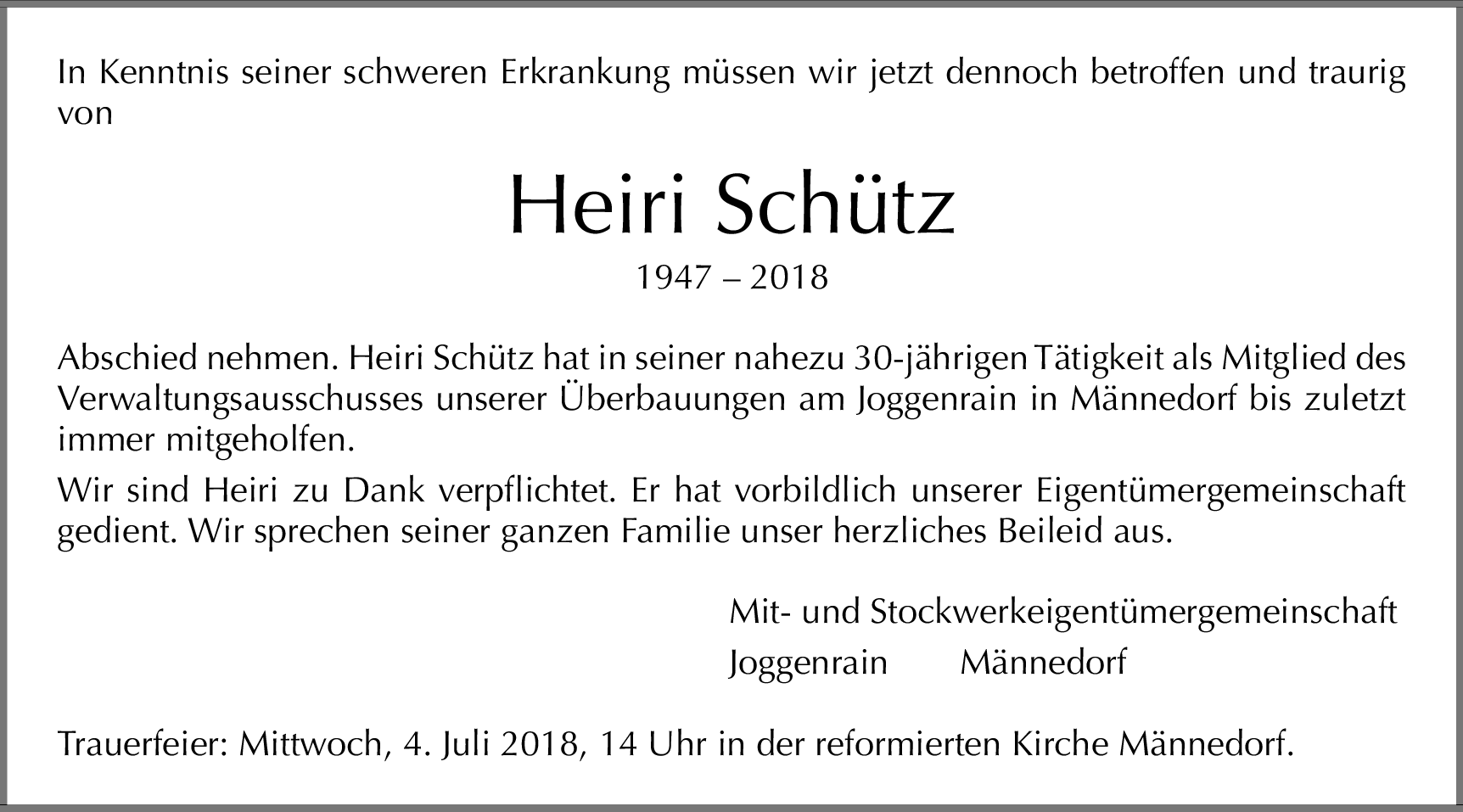 In Kenntnis seiner schweren Erkrankung müssen wir jetzt dennoch betroffen und traurig von

Heiri Schütz

1947 – 2018

Abschied nehmen. Heiri Schütz hat in seiner nahezu 30-jährigen Tätigkeit als Mitglied des Verwaltungsausschusses unserer Überbauungen am Joggenrain in Männedorf bis zuletzt immer mitgeholfen.

Wir sind Heiri zu Dank verpflichtet. Er hat vorbildlich unserer Eigentümergemeinschaft gedient. Wir sprechen seiner ganzen Familie unser herzliches Beileid aus.

Mit- und Stockwerkeigentümergemeinschaft
Joggenrain Männedorf

Trauerfeier: Mittwoch, 4. Juli 2018, 14 Uhr in der reformierten Kirche Männedorf.